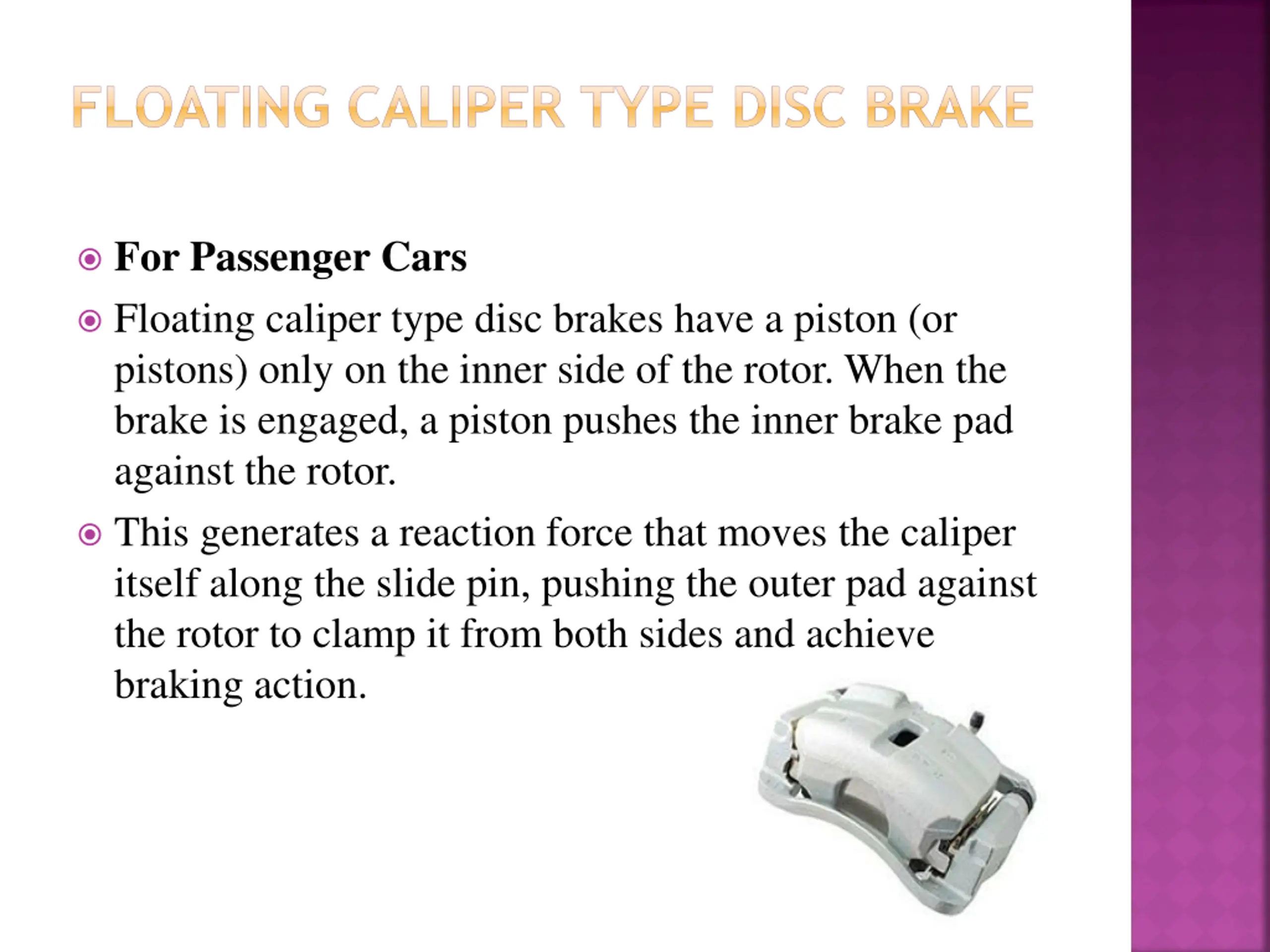 FLOATING CALIPER TYPE DISC BRAKE

For Passenger Cars

Floating caliper type disc brakes have a piston (or pistons) only on the inner side of the rotor. When the brake is engaged, a piston pushes the inner brake pad against the rotor.

This generates a reaction force that moves the caliper itself along the slide pin, pushing the outer pad against the rotor to clamp it from both sides and achieve braking action.